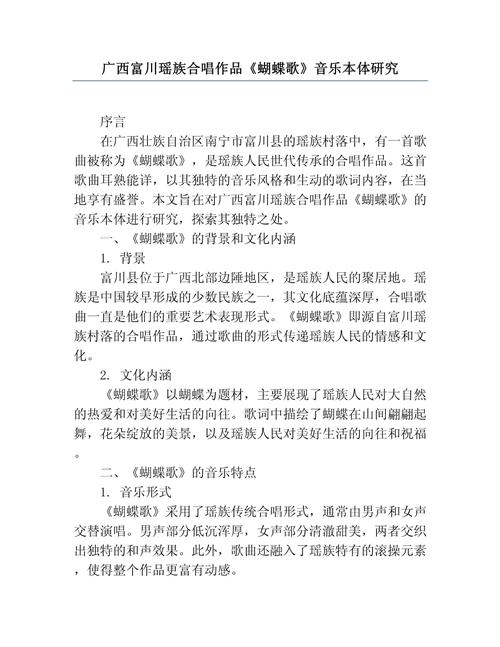 广西富川瑶族合唱作品《蝴蝶歌》音乐本体研究

序言

在广西壮族自治区南宁市富川县的瑶族村落中，有一首歌曲被称为《蝴蝶歌》，是瑶族人民世代传承的合唱作品。这首歌曲耳熟能详，以其独特的音乐风格和生动的歌词内容，在当地享有盛誉。本文旨在对广西富川瑶族合唱作品《蝴蝶歌》的音乐本体进行研究，探索其独特之处。

一、《蝴蝶歌》的背景和文化内涵

1. 背景

富川县位于广西北部边陲地区，是瑶族人民的聚居地。瑶族是中国较早形成的少数民族之一，其文化底蕴深厚，合唱歌曲一直是他们的重要艺术表现形式。《蝴蝶歌》即源自富川瑶族村落的合唱作品，通过歌曲的形式传递瑶族人民的情感和文化。

2. 文化内涵

《蝴蝶歌》以蝴蝶为题材，主要展现了瑶族人民对大自然的热爱和对美好生活的向往。歌词中描绘了蝴蝶在山间翩翩起舞，花朵绽放的美景，以及瑶族人民对美好生活的向往和祝福。

二、《蝴蝶歌》的音乐特点

1. 音乐形式

《蝴蝶歌》采用了瑶族传统合唱形式，通常由男声和女声交替演唱。男声部分低沉浑厚，女声部分清澈甜美，两者交织出独特的和声效果。此外，歌曲还融入了瑶族特有的滚操元素，使得整个作品更富有动感。